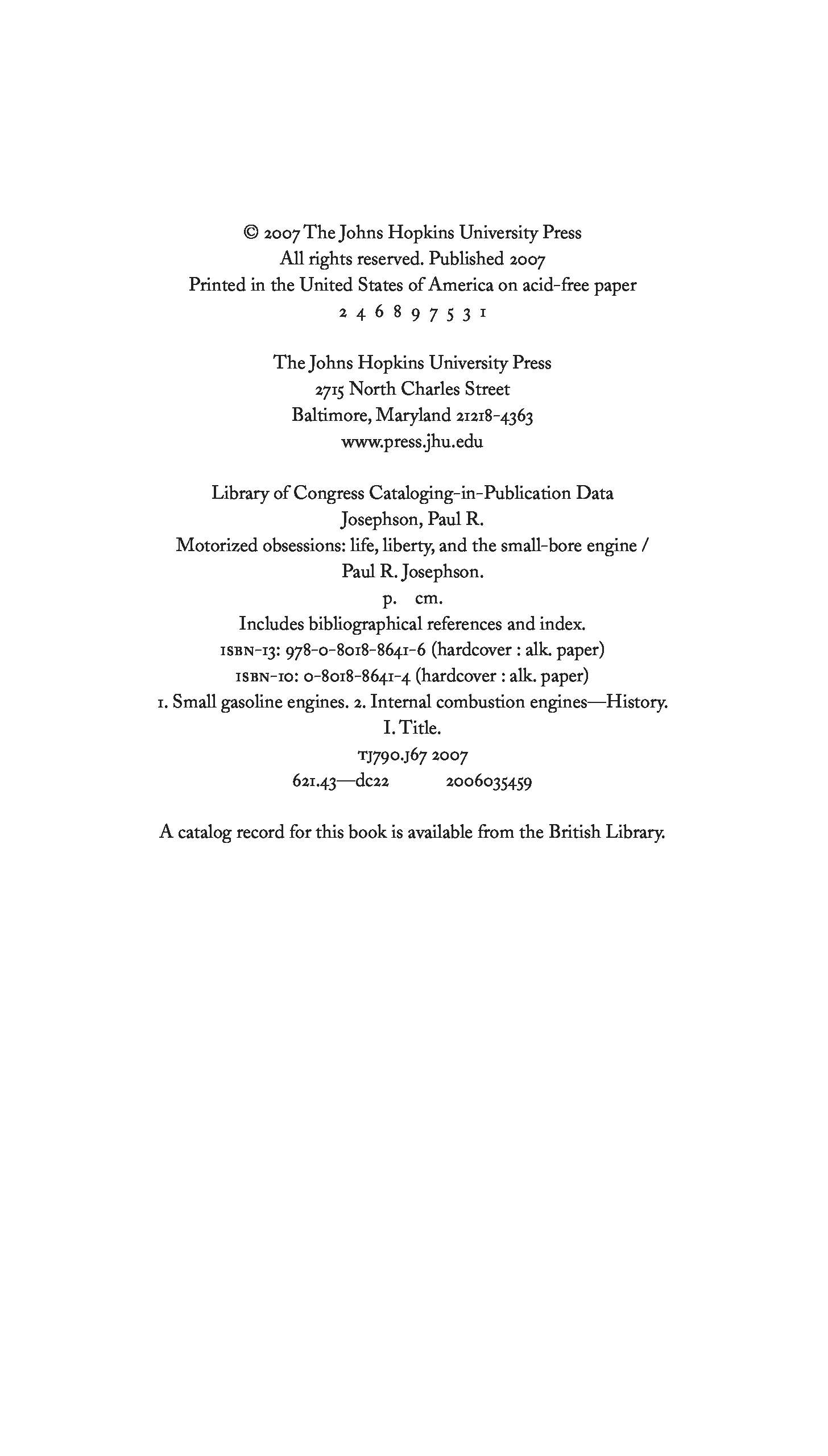 © 2007 The Johns Hopkins University Press
All rights reserved. Published 2007
Printed in the United States of America on acid-free paper
2 4 6 8 9 7 5 3 1

The Johns Hopkins University Press
2715 North Charles Street
Baltimore, Maryland 21218-4363
www.press.jhu.edu

Library of Congress Cataloging-in-Publication Data
Josephson, Paul R.
Motorized obsessions: life, liberty, and the small-bore engine /
Paul R. Josephson.
p. cm.
Includes bibliographical references and index.
ISBN-13: 978-0-8018-8641-6 (hardcover : alk. paper)
ISBN-10: 0-8018-8641-4 (hardcover : alk. paper)
1. Small gasoline engines. 2. Internal combustion engines—History.
I. Title.
TJ790.J67 2007
621.43—dc22 2006035459

A catalog record for this book is available from the British Library.